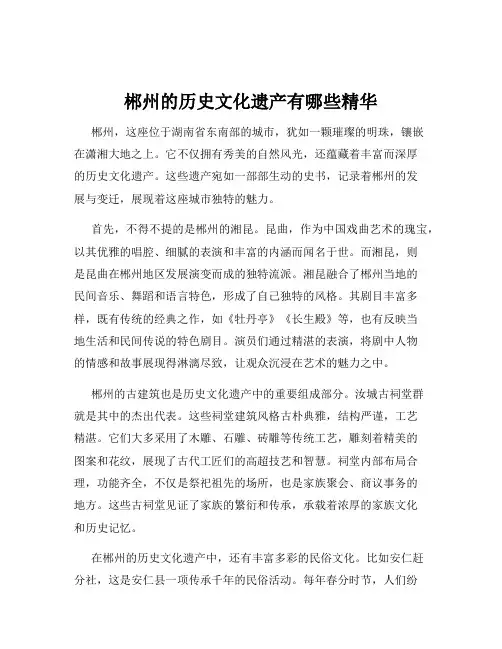 郴州的历史文化遗产有哪些精华

郴州，这座位于湖南省东南部的城市，犹如一颗璀璨的明珠，镶嵌在潇湘大地之上。它不仅拥有秀美的自然风光，还蕴藏着丰富而深厚的历史文化遗产。这些遗产宛如一部部生动的史书，记录着郴州的发展与变迁，展现着这座城市独特的魅力。

首先，不得不提的是郴州的湘昆。昆曲，作为中国戏曲艺术的瑰宝，以其优雅的唱腔、细腻的表演和丰富的内涵而闻名于世。而湘昆，则是昆曲在郴州地区发展演变而成的独特流派。湘昆融合了郴州当地的民间音乐、舞蹈和语言特色，形成了自己独特的风格。其剧目丰富多样，既有传统的经典之作，如《牡丹亭》《长生殿》等，也有反映当地生活和民间传说的特色剧目。演员们通过精湛的表演，将剧中人物的情感和故事展现得淋漓尽致，让观众沉浸在艺术的魅力之中。

郴州的古建筑也是历史文化遗产中的重要组成部分。汝城古祠堂群就是其中的杰出代表。这些祠堂建筑风格古朴典雅，结构严谨，工艺精湛。它们大多采用了木雕、石雕、砖雕等传统工艺，雕刻着精美的图案和花纹，展现了古代工匠们的高超技艺和智慧。祠堂内部布局合理，功能齐全，不仅是祭祀祖先的场所，也是家族聚会、商议事务的地方。这些古祠堂见证了家族的繁衍和传承，承载着浓厚的家族文化和历史记忆。

在郴州的历史文化遗产中，还有丰富多彩的民俗文化。比如安仁赶分社，这是安仁县一项传承千年的民俗活动。每年春分时节，人们纷